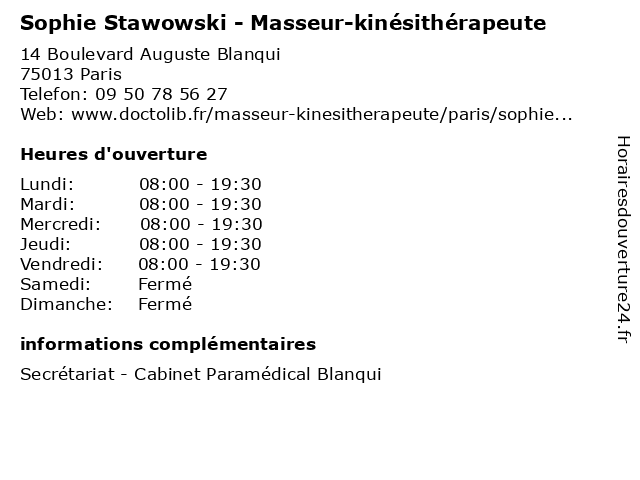 Sophie Stawowski - Masseur-kinésithérapeute

14 Boulevard Auguste Blanqui
75013 Paris
Telefon: 09 50 78 56 27
Web: www.doctolib.fr/masseur-kinesitherapeute/paris/sophie...

Heures d'ouverture

Lundi: 08:00 - 19:30
Mardi: 08:00 - 19:30
Mercredi: 08:00 - 19:30
Jeudi: 08:00 - 19:30
Vendredi: 08:00 - 19:30
Samedi: Fermé
Dimanche: Fermé

informations complémentaires

Secrétariat - Cabinet Paramédical Blanqui

Horairesdouverture24.fr